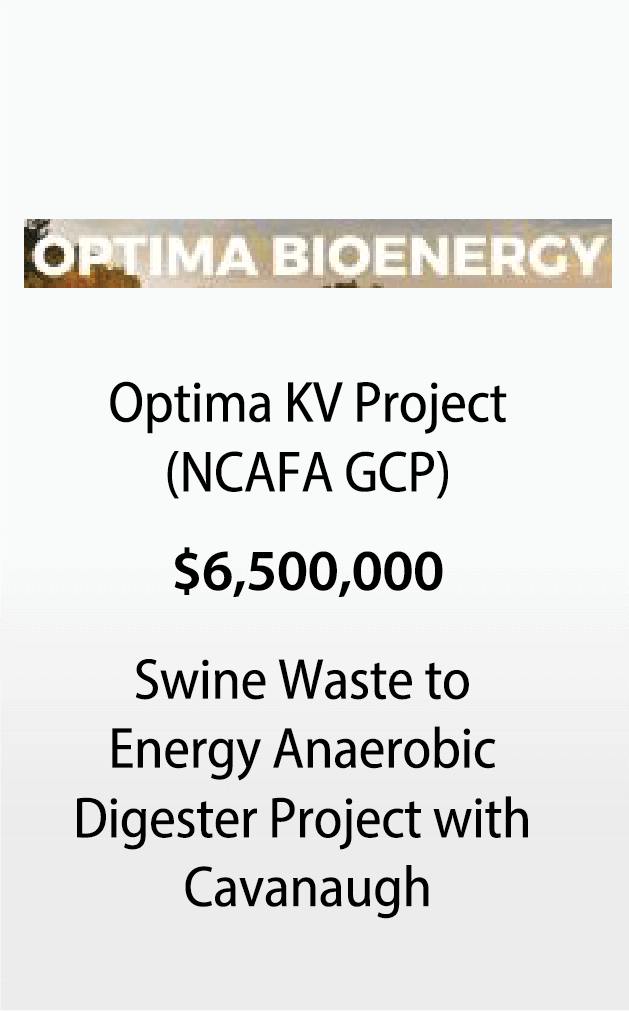 OPTIMA BIOENERGY

Optima KV Project (NCAFA GCP)

$6,500,000

Swine Waste to Energy Anaerobic Digester Project with Cavanaugh